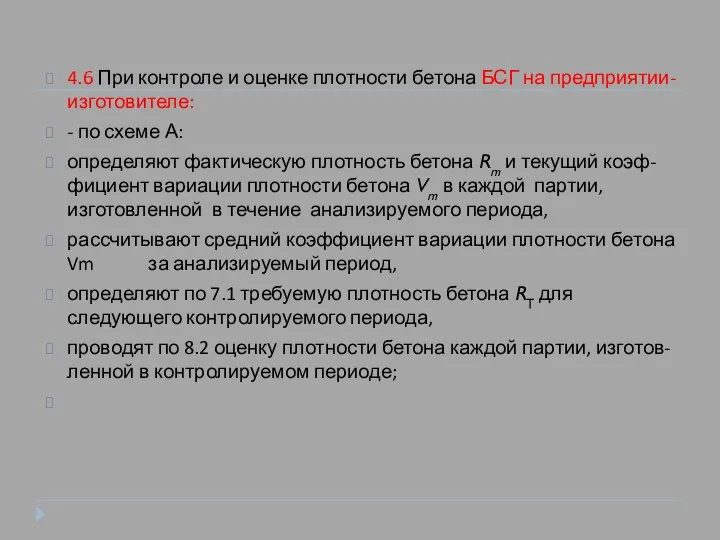 4.6 При контроле и оценке плотности бетона БСГ на предприятии-изготовителе:

- по схеме А:

определяют фактическую плотность бетона $R_m$ и текущий коэффициент вариации плотности бетона $V_m$ в каждой партии, изготовленной в течение анализируемого периода,

рассчитывают средний коэффициент вариации плотности бетона Vm за анализируемый период,

определяют по 7.1 требуемую плотность бетона $R_T$ для следующего контролируемого периода,

проводят по 8.2 оценку плотности бетона каждой партии, изготовленной в контролируемом периоде;